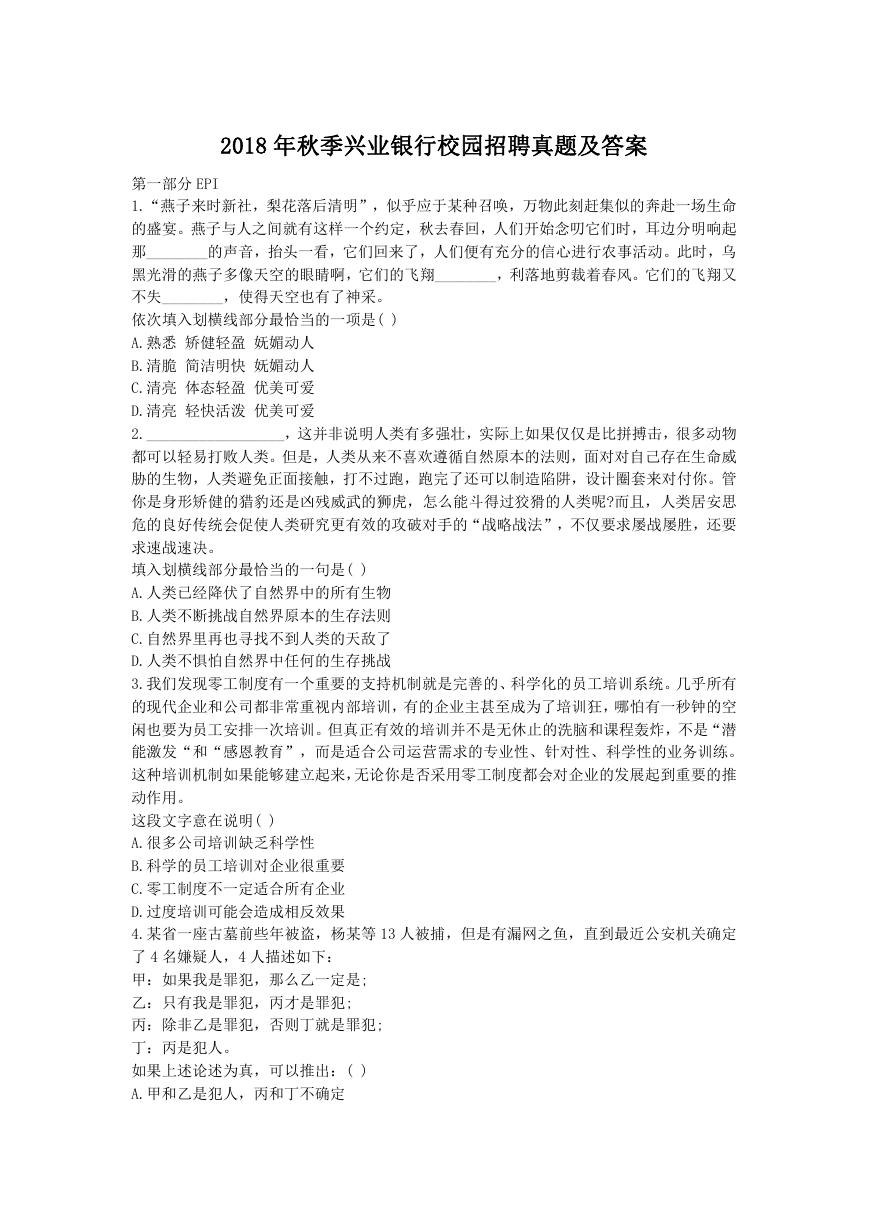 2018 年秋季兴业银行校园招聘真题及答案

第一部分 EPI

1.“燕子来时新社，梨花落后清明”，似乎应于某种召唤，万物此刻赶集似的奔赴一场生命的盛宴。燕子与人之间就有这样一个约定，秋去春回，人们开始念叨它们时，耳边分明响起那________的声音，抬头一看，它们回来了，人们便有充分的信心进行农事活动。此时，乌黑光滑的燕子多像天空的眼睛啊，它们的飞翔________，利落地剪裁着春风。它们的飞翔又不失________，使得天空也有了神采。

依次填入划横线部分最恰当的一项是( )

A.熟悉 矫健轻盈 妩媚动人

B.清脆 简洁明快 妩媚动人

C.清亮 体态轻盈 优美可爱

D.清亮 轻快活泼 优美可爱

2.__________________，这并非说明人类有多强壮，实际上如果仅仅是比拼搏击，很多动物都可以轻易打败人类。但是，人类从来不喜欢遵循自然原本的法则，面对对自己存在生命威胁的生物，人类避免正面接触，打不过跑，跑完了还可以制造陷阱，设计圈套来对付你。管你是身形矫健的猎豹还是凶残威武的狮虎，怎么能斗得过狡猾的人类呢?而且，人类居安思危的良好传统会促使人类研究更有效的攻破对手的“战略战法”，不仅要求屡战屡胜，还要求速战速决。

填入划横线部分最恰当的一句是( )

A.人类已经降伏了自然界中的所有生物

B.人类不断挑战自然界原本的生存法则

C.自然界里再也寻找不到人类的天敌了

D.人类不惧怕自然界中任何的生存挑战

3.我们发现零工制度有一个重要的支持机制就是完善的、科学化的员工培训系统。几乎所有的现代企业和公司都非常重视内部培训，有的企业主甚至成为了培训狂，哪怕有一秒钟的空闲也要为员工安排一次培训。但真正有效的培训并不是无休止的洗脑和课程轰炸，不是“潜能激发“和“感恩教育”，而是适合公司运营需求的专业性、针对性、科学性的业务训练。这种培训机制如果能够建立起来，无论你是否采用零工制度都会对企业的发展起到重要的推动作用。

这段文字意在说明( )

A.很多公司培训缺乏科学性

B.科学的员工培训对企业很重要

C.零工制度不一定适合所有企业

D.过度培训可能会造成相反效果

4.某省一座古墓前些年被盗，杨某等 13 人被捕，但是有漏网之鱼，直到最近公安机关确定了 4 名嫌疑人，4 人描述如下:

甲：如果我是罪犯，那么乙一定是;

乙：只有我是罪犯，丙才是罪犯;

丙：除非乙是罪犯，否则丁就是罪犯;

丁：丙是犯人。

如果上述论述为真，可以推出：( )

A.甲和乙是犯人，丙和丁不确定